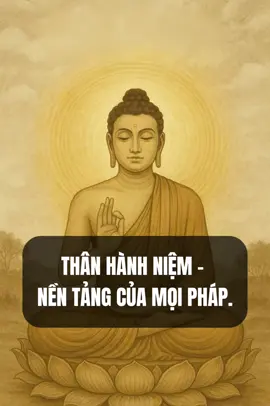 THÂN HÀNH NIỆM -
NỀN TẢNG CỦA MỌI PHÁP.